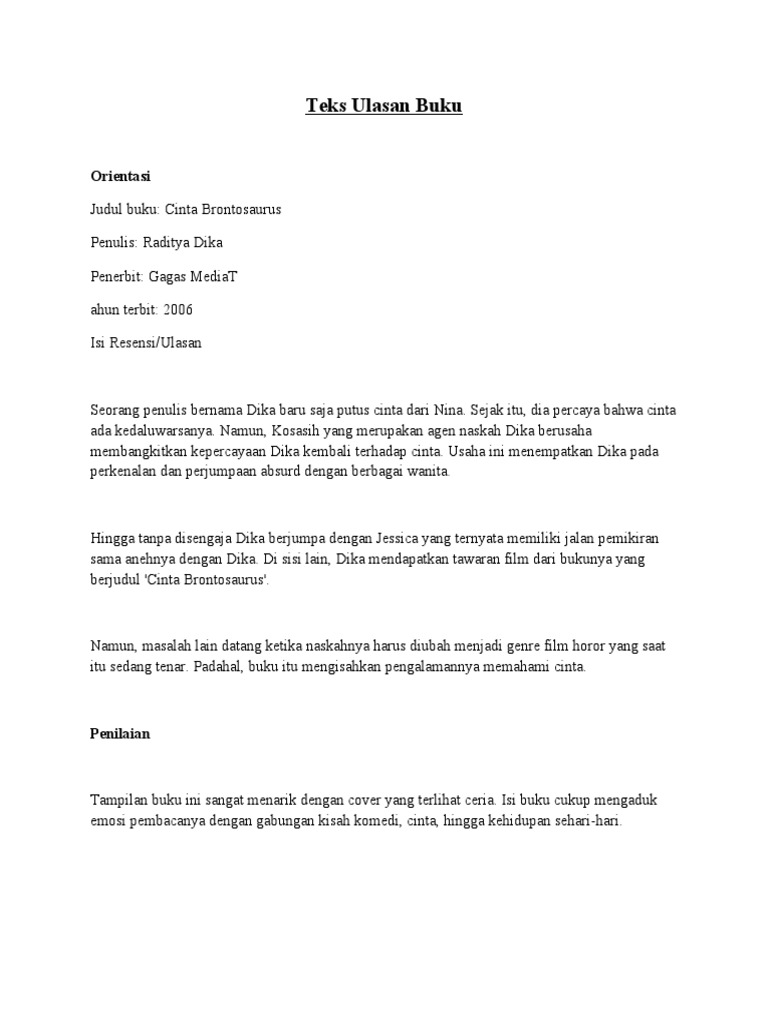 Teks Ulasan Buku

Orientasi

Judul buku: Cinta Brontosaurus

Penulis: Raditya Dika

Penerbit: Gagas MediaT

ahun terbit: 2006

Isi Resensi/Ulasan

Seorang penulis bernama Dika baru saja putus cinta dari Nina. Sejak itu, dia percaya bahwa cinta ada kedaluwarsanya. Namun, Kosasih yang merupakan agen naskah Dika berusaha membangkitkan kepercayaan Dika kembali terhadap cinta. Usaha ini menempatkan Dika pada perkenalan dan perjumpaan absurd dengan berbagai wanita.

Hingga tanpa disengaja Dika berjumpa dengan Jessica yang ternyata memiliki jalan pemikiran sama anehnya dengan Dika. Di sisi lain, Dika mendapatkan tawaran film dari bukunya yang berjudul 'Cinta Brontosaurus'.

Namun, masalah lain datang ketika naskahnya harus diubah menjadi genre film horor yang saat itu sedang tenar. Padahal, buku itu mengisahkan pengalamannya memahami cinta.

Penilaian

Tampilan buku ini sangat menarik dengan cover yang terlihat ceria. Isi buku cukup mengaduk emosi pembacanya dengan gabungan kisah komedi, cinta, hingga kehidupan sehari-hari.